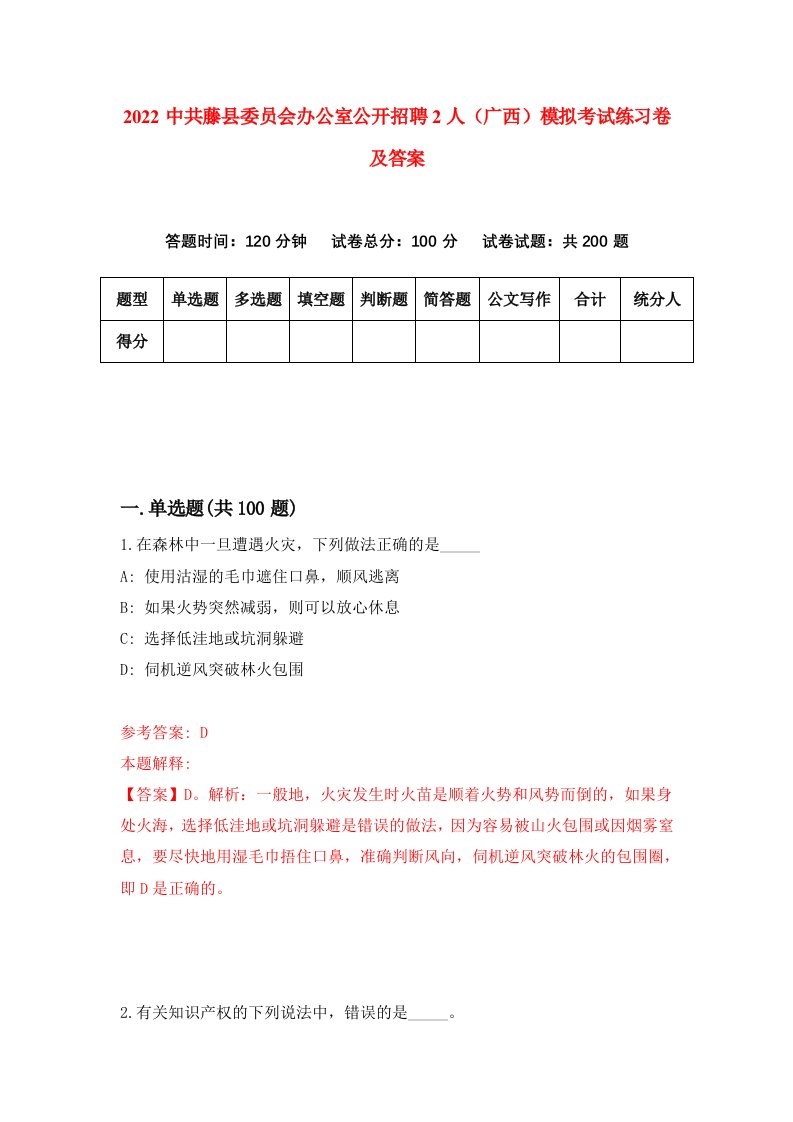 2022 中共藤县委员会办公室公开招聘 2 人（广西）模拟考试练习卷及答案

答题时间：120 分钟　试卷总分：100 分　试卷试题：共 200 题

| 题型 | 单选题 | 多选题 | 填空题 | 判断题 | 简答题 | 公文写作 | 合计 | 统分人 |
|---|---|---|---|---|---|---|---|---|
| 得分 | | | | | | | | |

一.单选题(共 100 题)

1.在森林中一旦遭遇火灾，下列做法正确的是_____

A: 使用沾湿的毛巾遮住口鼻，顺风逃离

B: 如果火势突然减弱，则可以放心休息

C: 选择低洼地或坑洞躲避

D: 伺机逆风突破林火包围

参考答案: D

本题解释:

【答案】D。解析：一般地，火灾发生时火苗是顺着火势和风势而倒的，如果身处火海，选择低洼地或坑洞躲避是错误的做法，因为容易被山火包围或因烟雾窒息，要尽快地用湿毛巾捂住口鼻，准确判断风向，伺机逆风突破林火的包围圈，即 D 是正确的。

2.有关知识产权的下列说法中，错误的是_____。